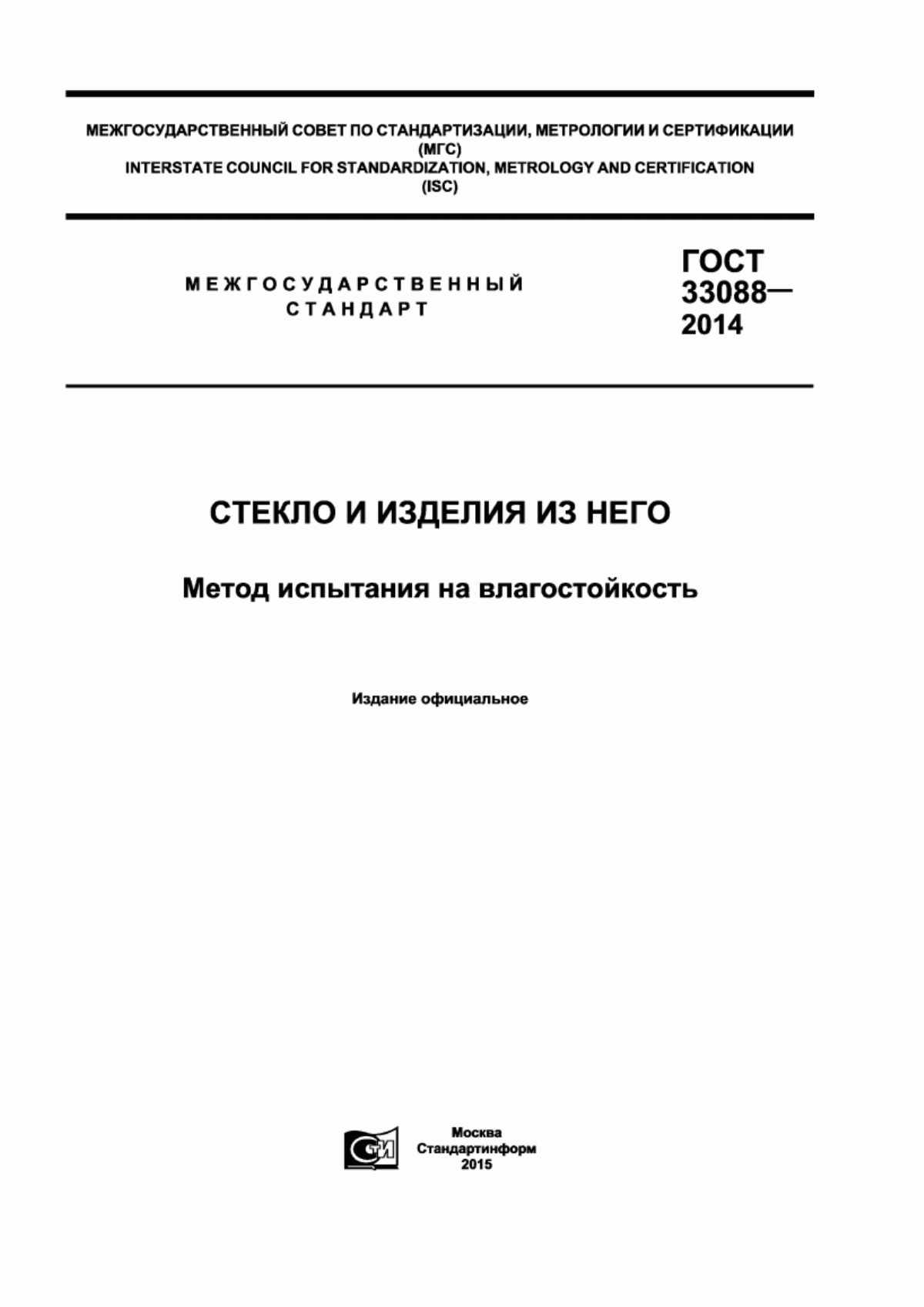 МЕЖГОСУДАРСТВЕННЫЙ СОВЕТ ПО СТАНДАРТИЗАЦИИ, МЕТРОЛОГИИ И СЕРТИФИКАЦИИ (МГС)
INTERSTATE COUNCIL FOR STANDARDIZATION, METROLOGY AND CERTIFICATION (ISC)

МЕЖГОСУДАРСТВЕННЫЙ СТАНДАРТ

ГОСТ 33088— 2014

СТЕКЛО И ИЗДЕЛИЯ ИЗ НЕГО

Метод испытания на влагостойкость

Издание официальное

СТИ

Москва
Стандартинформ
2015